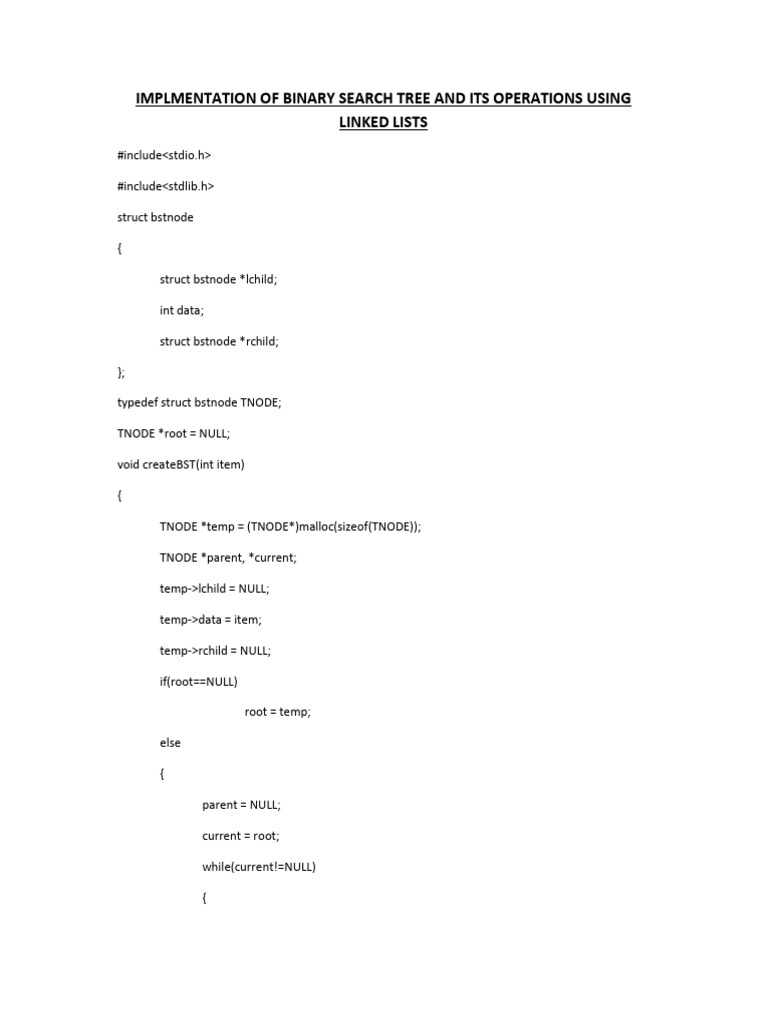 IMPLMENTATION OF BINARY SEARCH TREE AND ITS OPERATIONS USING LINKED LISTS

#include<stdio.h>

#include<stdlib.h>

struct bstnode

{

struct bstnode *lchild;

int data;

struct bstnode *rchild;

};

typedef struct bstnode TNODE;

TNODE *root = NULL;

void createBST(int item)

{

TNODE *temp = (TNODE*)malloc(sizeof(TNODE));

TNODE *parent, *current;

temp->lchild = NULL;

temp->data = item;

temp->rchild = NULL;

if(root==NULL)

root = temp;

else

{

parent = NULL;

current = root;

while(current!=NULL)

{